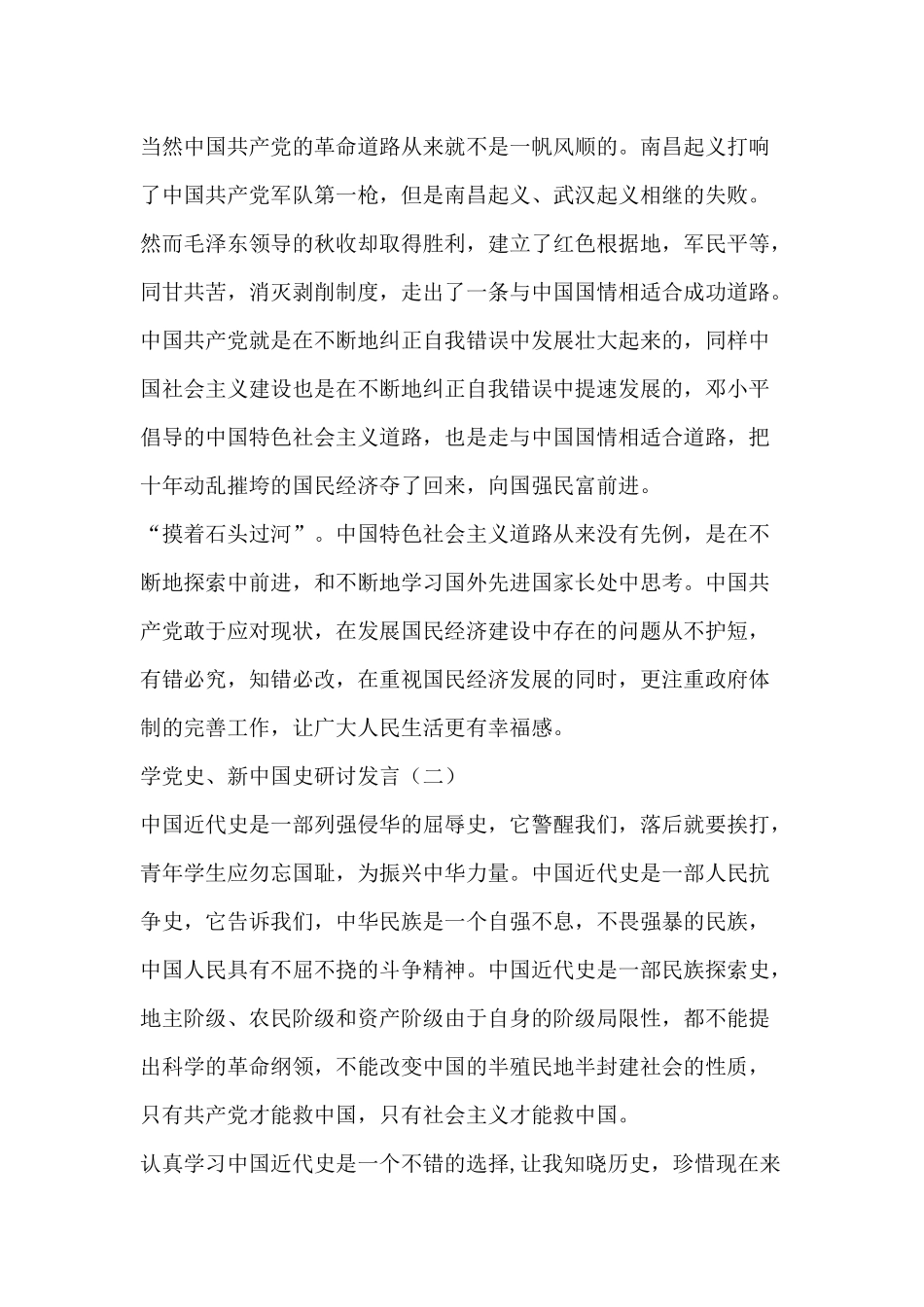 当然中国共产党的革命道路从来就不是一帆风顺的。南昌起义打响了中国共产党军队第一枪，但是南昌起义、武汉起义相继的失败。然而毛泽东领导的秋收却取得胜利，建立了红色根据地，军民平等，同甘共苦，消灭剥削制度，走出了一条与中国国情相适合成功道路。中国共产党就是在不断地纠正自我错误中发展壮大起来的，同样中国社会主义建设也是在不断地纠正自我错误中提速发展的，邓小平倡导的中国特色社会主义道路，也是走与中国国情相适合道路，把十年动乱摧垮的国民经济夺了回来，向国强民富前进。

“摸着石头过河”。中国特色社会主义道路从来没有先例，是在不断地探索中前进，和不断地学习国外先进国家长处中思考。中国共产党敢于应对现状，在发展国民经济建设中存在的问题从不护短，有错必究，知错必改，在重视国民经济发展的同时，更注重政府体制的完善工作，让广大人民生活更有幸福感。

学党史、新中国史研讨发言（二）

中国近代史是一部列强侵华的屈辱史，它警醒我们，落后就要挨打，青年学生应勿忘国耻，为振兴中华力量。中国近代史是一部人民抗争史，它告诉我们，中华民族是一个自强不息，不畏强暴的民族，中国人民具有不屈不挠的斗争精神。中国近代史是一部民族探索史，地主阶级、农民阶级和资产阶级由于自身的阶级局限性，都不能提出科学的革命纲领，不能改变中国的半殖民地半封建社会的性质，只有共产党才能救中国，只有社会主义才能救中国。

认真学习中国近代史是一个不错的选择,让我知晓历史，珍惜现在来